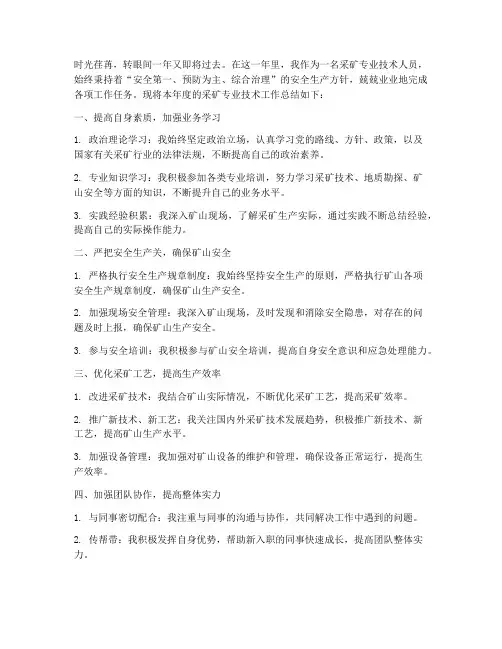 时光荏苒，转眼间一年又即将过去。在这一年里，我作为一名采矿专业技术人员，始终秉持着“安全第一、预防为主、综合治理”的安全生产方针，兢兢业业地完成各项工作任务。现将本年度的采矿专业技术工作总结如下：

一、提高自身素质，加强业务学习

1. 政治理论学习：我始终坚定政治立场，认真学习党的路线、方针、政策，以及国家有关采矿行业的法律法规，不断提高自己的政治素养。

2. 专业知识学习：我积极参加各类专业培训，努力学习采矿技术、地质勘探、矿山安全等方面的知识，不断提升自己的业务水平。

3. 实践经验积累：我深入矿山现场，了解采矿生产实际，通过实践不断总结经验，提高自己的实际操作能力。

二、严把安全生产关，确保矿山安全

1. 严格执行安全生产规章制度：我始终坚持安全生产的原则，严格执行矿山各项安全生产规章制度，确保矿山生产安全。

2. 加强现场安全管理：我深入矿山现场，及时发现和消除安全隐患，对存在的问题及时上报，确保矿山生产安全。

3. 参与安全培训：我积极参与矿山安全培训，提高自身安全意识和应急处理能力。

三、优化采矿工艺，提高生产效率

1. 改进采矿技术：我结合矿山实际情况，不断优化采矿工艺，提高采矿效率。

2. 推广新技术、新工艺：我关注国内外采矿技术发展趋势，积极推广新技术、新工艺，提高矿山生产水平。

3. 加强设备管理：我加强对矿山设备的维护和管理，确保设备正常运行，提高生产效率。

四、加强团队协作，提高整体实力

1. 与同事密切配合：我注重与同事的沟通与协作，共同解决工作中遇到的问题。

2. 传帮带：我积极发挥自身优势，帮助新入职的同事快速成长，提高团队整体实力。